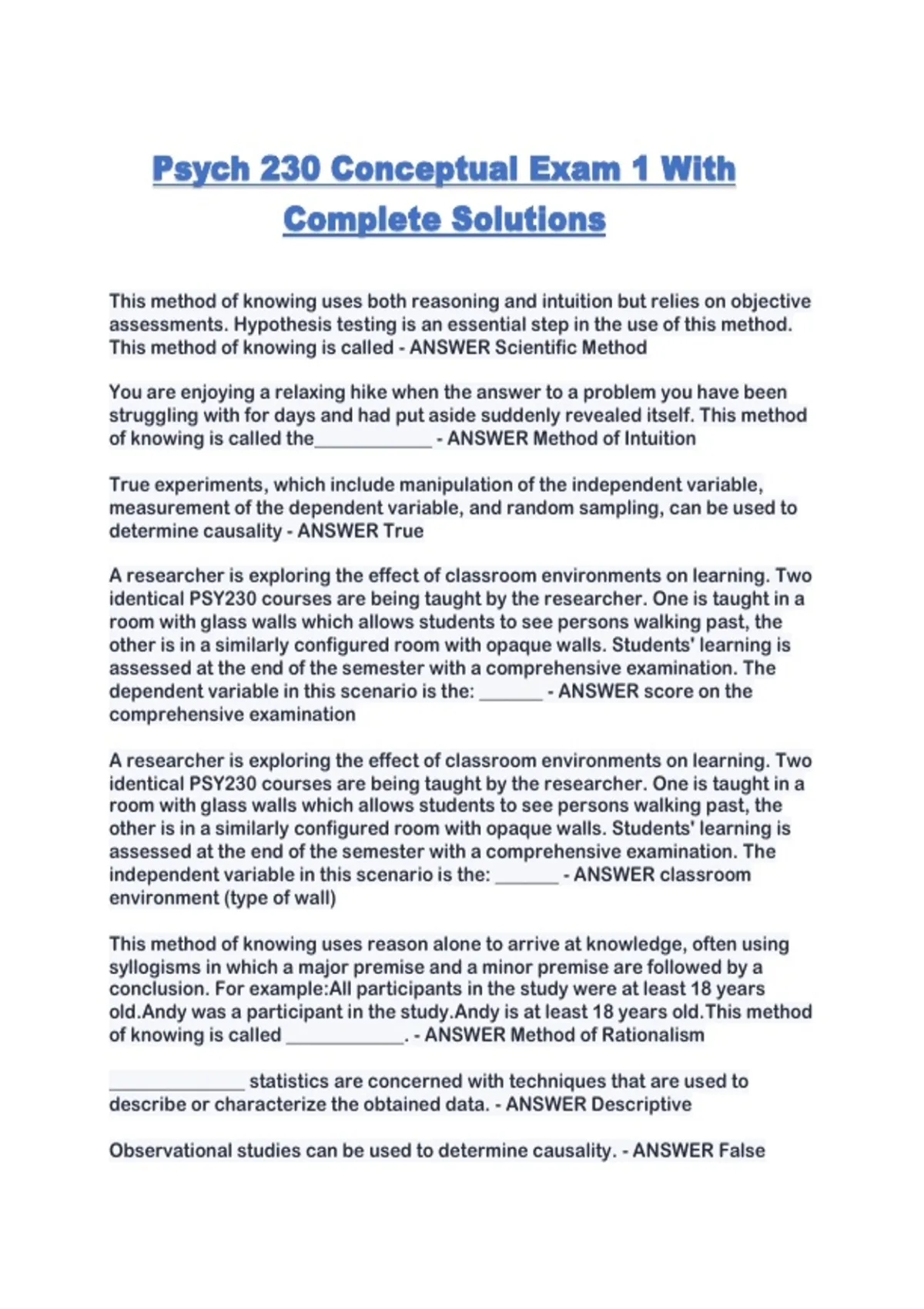 Psych 230 Conceptual Exam 1 With Complete Solutions

This method of knowing uses both reasoning and intuition but relies on objective assessments. Hypothesis testing is an essential step in the use of this method. This method of knowing is called - ANSWER Scientific Method

You are enjoying a relaxing hike when the answer to a problem you have been struggling with for days and had put aside suddenly revealed itself. This method of knowing is called the____________ - ANSWER Method of Intuition

True experiments, which include manipulation of the independent variable, measurement of the dependent variable, and random sampling, can be used to determine causality - ANSWER True

A researcher is exploring the effect of classroom environments on learning. Two identical PSY230 courses are being taught by the researcher. One is taught in a room with glass walls which allows students to see persons walking past, the other is in a similarly configured room with opaque walls. Students' learning is assessed at the end of the semester with a comprehensive examination. The dependent variable in this scenario is the: ______ - ANSWER score on the comprehensive examination

A researcher is exploring the effect of classroom environments on learning. Two identical PSY230 courses are being taught by the researcher. One is taught in a room with glass walls which allows students to see persons walking past, the other is in a similarly configured room with opaque walls. Students' learning is assessed at the end of the semester with a comprehensive examination. The independent variable in this scenario is the: ______ - ANSWER classroom environment (type of wall)

This method of knowing uses reason alone to arrive at knowledge, often using syllogisms in which a major premise and a minor premise are followed by a conclusion. For example:All participants in the study were at least 18 years old.Andy was a participant in the study.Andy is at least 18 years old.This method of knowing is called ____________. - ANSWER Method of Rationalism

______________ statistics are concerned with techniques that are used to describe or characterize the obtained data. - ANSWER Descriptive

Observational studies can be used to determine causality. - ANSWER False